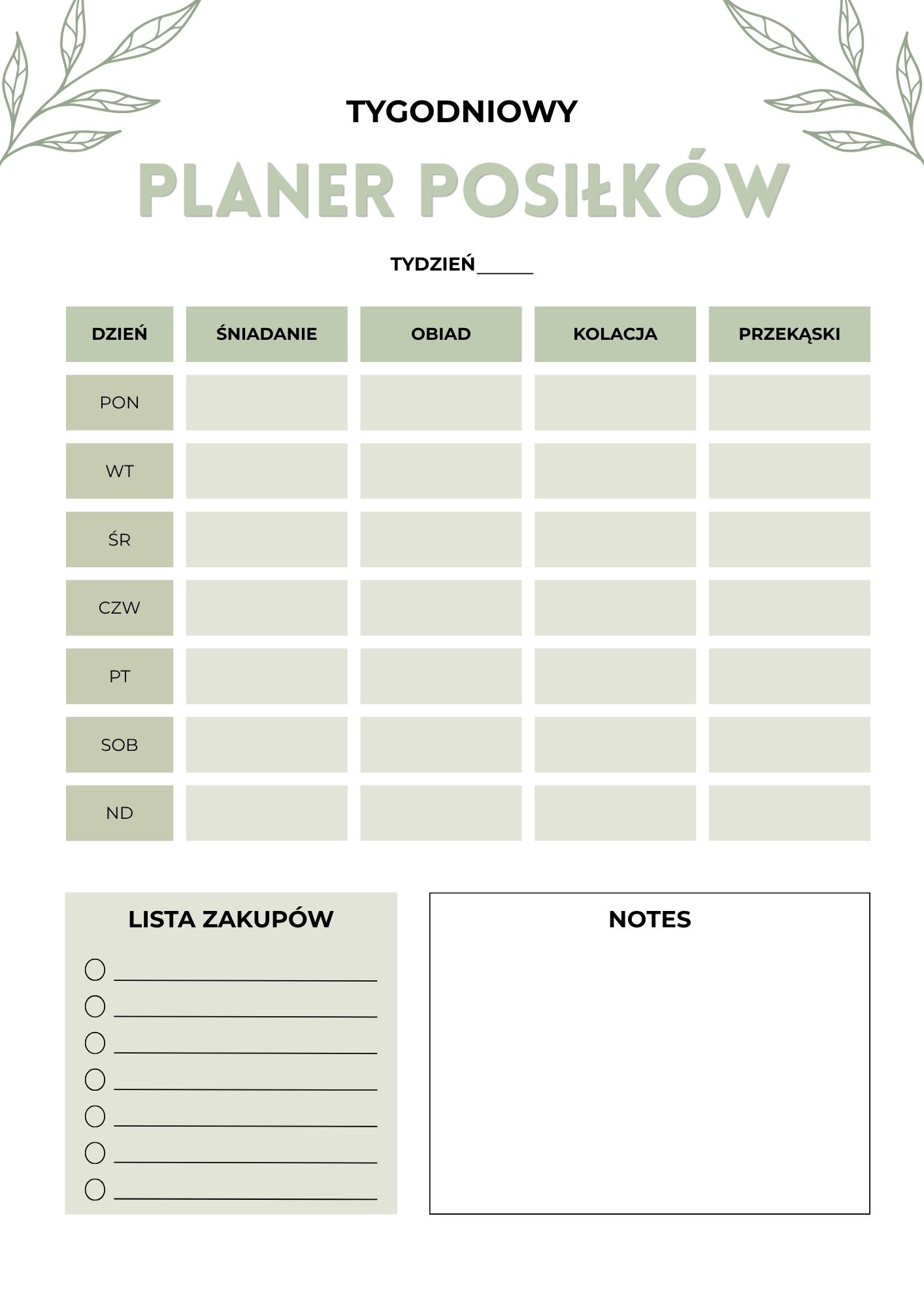 TYGODNIOWY

PLANER POSIŁKÓW

TYDZIEŃ______

| DZIEŃ | ŚNIADANIE | OBIAD | KOLACJA | PRZEKĄSKI |
|---|---|---|---|---|
| PON | | | | |
| WT | | | | |
| ŚR | | | | |
| CZW | | | | |
| PT | | | | |
| SOB | | | | |
| ND | | | | |

LISTA ZAKUPÓW

NOTES